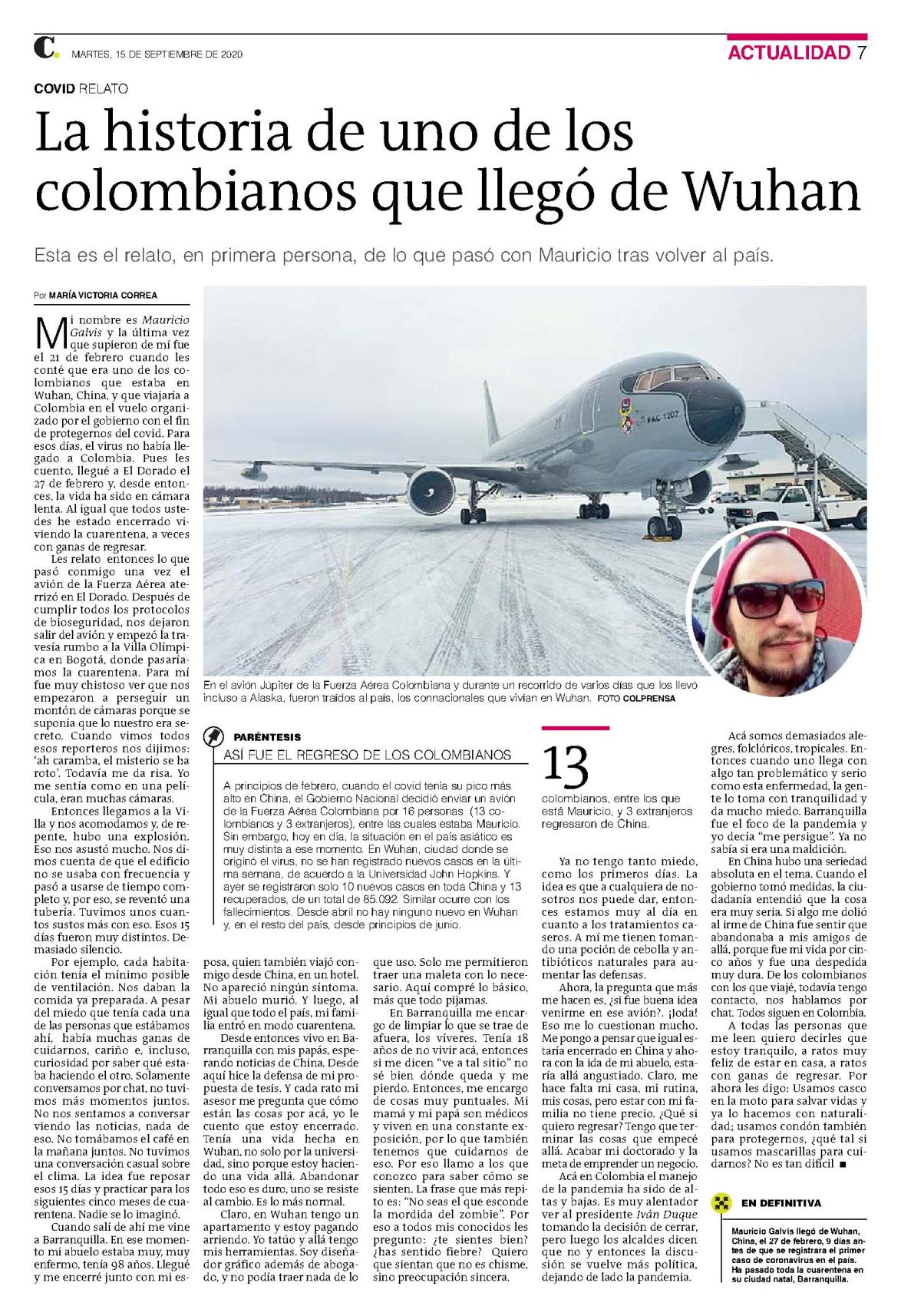 C. MARTES, 15 DE SEPTIEMBRE DE 2020

ACTUALIDAD 7

COVID RELATO

La historia de uno de los colombianos que llegó de Wuhan

Esta es el relato, en primera persona, de lo que pasó con Mauricio tras volver al país.

Por MARÍA VICTORIA CORREA

Mi nombre es Mauricio Galvis y la última vez que supieron de mí fue el 21 de febrero cuando les conté que era uno de los colombianos que estaba en Wuhan, China, y que viajaría a Colombia en el vuelo organizado por el gobierno con el fin de protegernos del covid. Para esos días, el virus no había llegado a Colombia. Pues les cuento, llegué a El Dorado el 27 de febrero y, desde entonces, la vida ha sido en cámara lenta. Al igual que todos ustedes he estado encerrado viviendo la cuarentena, a veces con ganas de regresar.

Les relato entonces lo que pasó conmigo una vez el avión de la Fuerza Aérea aterrizó en El Dorado. Después de cumplir todos los protocolos de bioseguridad, nos dejaron salir del avión y empezó la travesía rumbo a la Villa Olímpica en Bogotá, donde pasaríamos la cuarentena. Para mí fue muy chistoso ver que nos empezaron a perseguir un montón de cámaras porque se suponía que lo nuestro era secreto. Cuando vimos todos esos reporteros nos dijimos: 'ah caramba, el misterio se ha roto'. Todavía me da risa. Yo me sentía como en una película, eran muchas cámaras.

Entonces llegamos a la Villa y nos acomodamos y, de repente, hubo una explosión. Eso nos asustó mucho. Nos dimos cuenta de que el edificio no se usaba con frecuencia y pasó a usarse de tiempo completo y, por eso, se reventó una tubería. Tuvimos unos cuantos sustos más con eso. Esos 15 días fueron muy distintos. Demasiado silencio.

Por ejemplo, cada habitación tenía el mínimo posible de ventilación. Nos daban la comida ya preparada. A pesar del miedo que tenía cada una de las personas que estábamos ahí, había muchas ganas de cuidarnos, cariño e, incluso, curiosidad por saber qué estaba haciendo el otro. Solamente conversamos por chat, no tuvimos más momentos juntos. No nos sentamos a conversar viendo las noticias, nada de eso. No tomábamos el café en la mañana juntos. No tuvimos una conversación casual sobre el clima. La idea fue reposar esos 15 días y practicar para los siguientes cinco meses de cuarentena. Nadie se lo imaginó.

Cuando salí de ahí me vine a Barranquilla. En ese momento mi abuelo estaba muy, muy enfermo, tenía 98 años. Llegué y me encerré junto con mi esposa, quien también viajó conmigo desde China, en un hotel. No apareció ningún síntoma. Mi abuelo murió. Y luego, al igual que todo el país, mi familia entró en modo cuarentena.

Desde entonces vivo en Barranquilla con mis papás, esperando noticias de China. Desde aquí hice la defensa de mi propuesta de tesis. Y cada rato mi asesor me pregunta que cómo están las cosas por acá, yo le cuento que estoy encerrado. Tenía una vida hecha en Wuhan, no solo por la universidad, sino porque estoy haciendo una vida allá. Abandonar todo eso es duro, uno se resiste al cambio. Es lo más normal.

Claro, en Wuhan tengo un apartamento y estoy pagando arriendo. Yo tatúo y allá tengo mis herramientas. Soy diseñador gráfico además de abogado, y no podía traer nada de lo que uso. Solo me permitieron traer una maleta con lo necesario. Aquí compré lo básico, más que todo pijamas.

En Barranquilla me encargo de limpiar lo que se trae de afuera, los víveres. Tenía 18 años de no vivir acá, entonces si me dicen "ve a tal sitio" no sé bien dónde queda y me pierdo. Entonces, me encargo de cosas muy puntuales. Mi mamá y mi papá son médicos y viven en una constante exposición, por lo que también tenemos que cuidarnos de eso. Por eso llamo a los que conozco para saber cómo se sienten. La frase que más repito es: "No seas el que esconde la mordida del zombie". Por eso a todos mis conocidos les pregunto: ¿te sientes bien? ¿has sentido fiebre? Quiero que sientan que no es chisme, sino preocupación sincera.

Ya no tengo tanto miedo, como los primeros días. La idea es que a cualquiera de nosotros nos puede dar, entonces estamos muy al día en cuanto a los tratamientos caseros. A mí me tienen tomando una poción de cebolla y antibióticos naturales para aumentar las defensas.

Ahora, la pregunta que más me hacen es, ¿si fue buena idea venirme en ese avión?. ¡Joda! Eso me lo cuestionan mucho. Me pongo a pensar que igual estaría encerrado en China y ahora con la ida de mi abuelo, estaría allá angustiado. Claro, me hace falta mi casa, mi rutina, mis cosas, pero estar con mi familia no tiene precio. ¿Qué si quiero regresar? Tengo que terminar las cosas que empecé allá. Acabar mi doctorado y la meta de emprender un negocio.

Acá en Colombia el manejo de la pandemia ha sido de altas y bajas. Es muy alentador ver al presidente Iván Duque tomando la decisión de cerrar, pero luego los alcaldes dicen que no y entonces la discusión se vuelve más política, dejando de lado la pandemia.

Acá somos demasiados alegres, folclóricos, tropicales. Entonces cuando uno llega con algo tan problemático y serio como esta enfermedad, la gente lo toma con tranquilidad y da mucho miedo. Barranquilla fue el foco de la pandemia y yo decía "me persigue". Ya no sabía si era una maldición.

En China hubo una seriedad absoluta en el tema. Cuando el gobierno tomó medidas, la ciudadanía entendió que la cosa era muy seria. Si algo me dolió al irme de China fue sentir que abandonaba a mis amigos de allá, porque fue mi vida por cinco años y fue una despedida muy dura. De los colombianos con los que viajé, todavía tengo contacto, nos hablamos por chat. Todos siguen en Colombia.

A todas las personas que me leen quiero decirles que estoy tranquilo, a ratos muy feliz de estar en casa, a ratos con ganas de regresar. Por ahora les digo: Usamos casco en la moto para salvar vidas y ya lo hacemos con naturalidad; usamos condón también para protegernos, ¿qué tal si usamos mascarillas para cuidarnos? No es tan difícil ■

FAC 1202

En el avión Júpiter de la Fuerza Aérea Colombiana y durante un recorrido de varios días que los llevó incluso a Alaska, fueron traídos al país, los connacionales que vivían en Wuhan. FOTO COLPRENSA

PARÉNTESIS
ASÍ FUE EL REGRESO DE LOS COLOMBIANOS

A principios de febrero, cuando el covid tenía su pico más alto en China, el Gobierno Nacional decidió enviar un avión de la Fuerza Aérea Colombiana por 16 personas (13 colombianos y 3 extranjeros), entre las cuales estaba Mauricio. Sin embargo, hoy en día, la situación en el país asiático es muy distinta a ese momento. En Wuhan, ciudad donde se originó el virus, no se han registrado nuevos casos en la última semana, de acuerdo a la Universidad John Hopkins. Y ayer se registraron solo 10 nuevos casos en toda China y 13 recuperados, de un total de 85.092. Similar ocurre con los fallecimientos. Desde abril no hay ninguno nuevo en Wuhan y, en el resto del país, desde principios de junio.

13
colombianos, entre los que está Mauricio, y 3 extranjeros regresaron de China.

EN DEFINITIVA
Mauricio Galvis llegó de Wuhan, China, el 27 de febrero, 9 días antes de que se registrara el primer caso de coronavirus en el país. Ha pasado toda la cuarentena en su ciudad natal, Barranquilla.